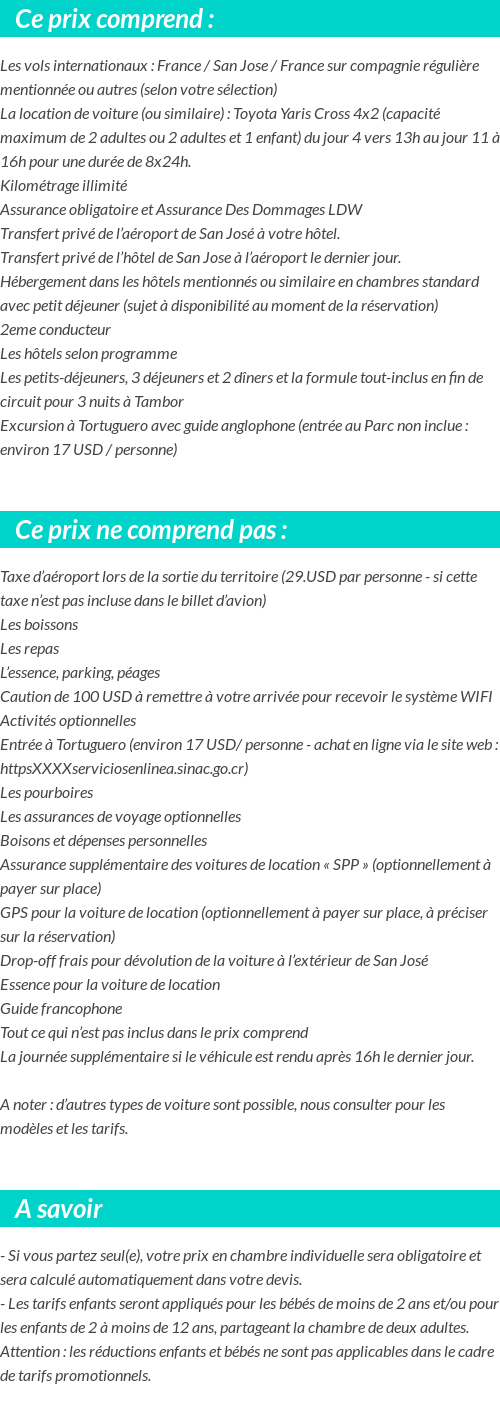 Ce prix comprend :

Les vols internationaux : France / San Jose / France sur compagnie régulière mentionnée ou autres (selon votre sélection)
La location de voiture (ou similaire) : Toyota Yaris Cross 4x2 (capacité maximum de 2 adultes ou 2 adultes et 1 enfant) du jour 4 vers 13h au jour 11 à 16h pour une durée de 8x24h.
Kilométrage illimité
Assurance obligatoire et Assurance Des Dommages LDW
Transfert privé de l'aéroport de San José à votre hôtel.
Transfert privé de l'hôtel de San Jose à l'aéroport le dernier jour.
Hébergement dans les hôtels mentionnés ou similaire en chambres standard avec petit déjeuner (sujet à disponibilité au moment de la réservation)
2eme conducteur
Les hôtels selon programme
Les petits-déjeuners, 3 déjeuners et 2 dîners et la formule tout-inclus en fin de circuit pour 3 nuits à Tambor
Excursion à Tortuguero avec guide anglophone (entrée au Parc non inclue : environ 17 USD / personne)

Ce prix ne comprend pas :

Taxe d'aéroport lors de la sortie du territoire (29.USD par personne - si cette taxe n'est pas incluse dans le billet d'avion)
Les boissons
Les repas
L'essence, parking, péages
Caution de 100 USD à remettre à votre arrivée pour recevoir le système WIFI
Activités optionnelles
Entrée à Tortuguero (environ 17 USD/ personne - achat en ligne via le site web : httpsXXXXserviciosenlinea.sinac.go.cr)
Les pourboires
Les assurances de voyage optionnelles
Boisons et dépenses personnelles
Assurance supplémentaire des voitures de location « SPP » (optionnellement à payer sur place)
GPS pour la voiture de location (optionnellement à payer sur place, à préciser sur la réservation)
Drop-off frais pour dévolution de la voiture à l'extérieur de San José
Essence pour la voiture de location
Guide francophone
Tout ce qui n'est pas inclus dans le prix comprend
La journée supplémentaire si le véhicule est rendu après 16h le dernier jour.

A noter : d'autres types de voiture sont possible, nous consulter pour les modèles et les tarifs.

A savoir

- Si vous partez seul(e), votre prix en chambre individuelle sera obligatoire et sera calculé automatiquement dans votre devis.
- Les tarifs enfants seront appliqués pour les bébés de moins de 2 ans et/ou pour les enfants de 2 à moins de 12 ans, partageant la chambre de deux adultes. Attention : les réductions enfants et bébés ne sont pas applicables dans le cadre de tarifs promotionnels.